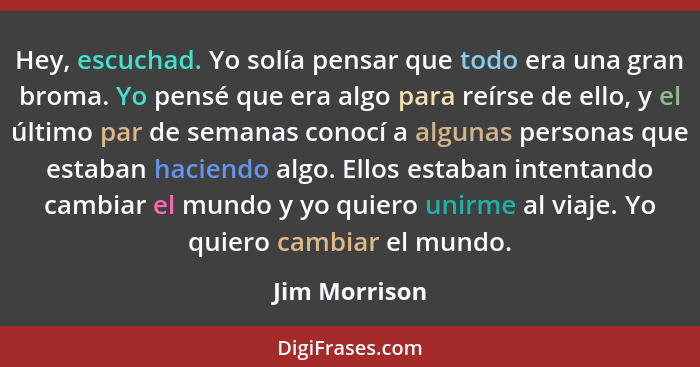 Hey, escuchad. Yo solía pensar que todo era una gran broma. Yo pensé que era algo para reírse de ello, y el último par de semanas conocí a algunas personas que estaban haciendo algo. Ellos estaban intentando cambiar el mundo y yo quiero unirme al viaje. Yo quiero cambiar el mundo.

Jim Morrison

DigiFrases.com